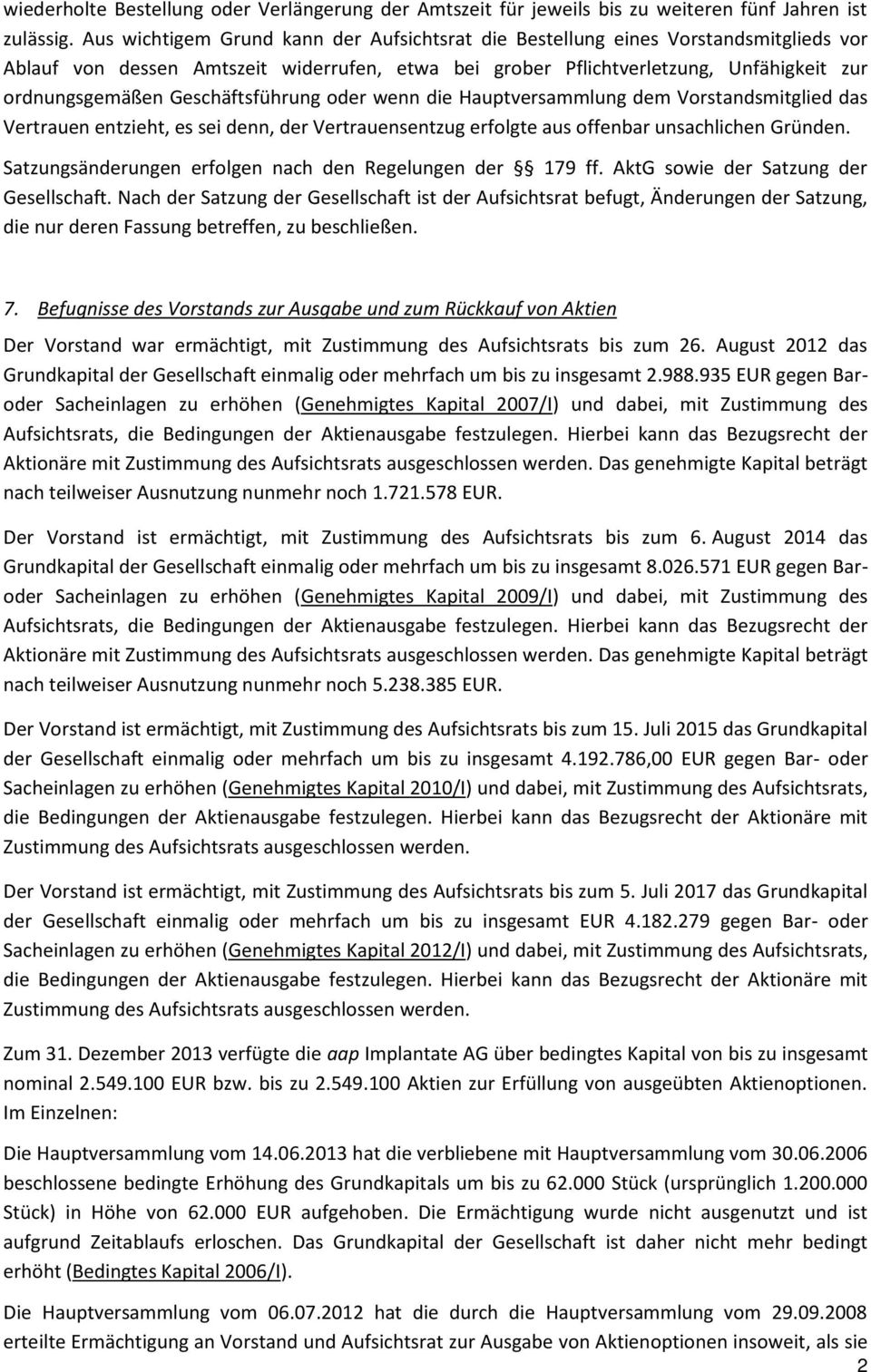 wiederholte Bestellung oder Verlängerung der Amtszeit für jeweils bis zu weiteren fünf Jahren ist zulässig. Aus wichtigem Grund kann der Aufsichtsrat die Bestellung eines Vorstandsmitglieds vor Ablauf von dessen Amtszeit widerrufen, etwa bei grober Pflichtverletzung, Unfähigkeit zur ordnungsgemäßen Geschäftsführung oder wenn die Hauptversammlung dem Vorstandsmitglied das Vertrauen entzieht, es sei denn, der Vertrauensentzug erfolgte aus offenbar unsachlichen Gründen.

Satzungsänderungen erfolgen nach den Regelungen der § 179 ff. AktG sowie der Satzung der Gesellschaft. Nach der Satzung der Gesellschaft ist der Aufsichtsrat befugt, Änderungen der Satzung, die nur deren Fassung betreffen, zu beschließen.

7. Befugnisse des Vorstands zur Ausgabe und zum Rückkauf von Aktien

Der Vorstand war ermächtigt, mit Zustimmung des Aufsichtsrats bis zum 26. August 2012 das Grundkapital der Gesellschaft einmalig oder mehrfach um bis zu insgesamt 2.988.935 EUR gegen Bar- oder Sacheinlagen zu erhöhen (Genehmigtes Kapital 2007/I) und dabei, mit Zustimmung des Aufsichtsrats, die Bedingungen der Aktienausgabe festzulegen. Hierbei kann das Bezugsrecht der Aktionäre mit Zustimmung des Aufsichtsrats ausgeschlossen werden. Das genehmigte Kapital beträgt nach teilweiser Ausnutzung nunmehr noch 1.721.578 EUR.

Der Vorstand ist ermächtigt, mit Zustimmung des Aufsichtsrats bis zum 6. August 2014 das Grundkapital der Gesellschaft einmalig oder mehrfach um bis zu insgesamt 8.026.571 EUR gegen Bar- oder Sacheinlagen zu erhöhen (Genehmigtes Kapital 2009/I) und dabei, mit Zustimmung des Aufsichtsrats, die Bedingungen der Aktienausgabe festzulegen. Hierbei kann das Bezugsrecht der Aktionäre mit Zustimmung des Aufsichtsrats ausgeschlossen werden. Das genehmigte Kapital beträgt nach teilweiser Ausnutzung nunmehr noch 5.238.385 EUR.

Der Vorstand ist ermächtigt, mit Zustimmung des Aufsichtsrats bis zum 15. Juli 2015 das Grundkapital der Gesellschaft einmalig oder mehrfach um bis zu insgesamt 4.192.786,00 EUR gegen Bar- oder Sacheinlagen zu erhöhen (Genehmigtes Kapital 2010/I) und dabei, mit Zustimmung des Aufsichtsrats, die Bedingungen der Aktienausgabe festzulegen. Hierbei kann das Bezugsrecht der Aktionäre mit Zustimmung des Aufsichtsrats ausgeschlossen werden.

Der Vorstand ist ermächtigt, mit Zustimmung des Aufsichtsrats bis zum 5. Juli 2017 das Grundkapital der Gesellschaft einmalig oder mehrfach um bis zu insgesamt EUR 4.182.279 gegen Bar- oder Sacheinlagen zu erhöhen (Genehmigtes Kapital 2012/I) und dabei, mit Zustimmung des Aufsichtsrats, die Bedingungen der Aktienausgabe festzulegen. Hierbei kann das Bezugsrecht der Aktionäre mit Zustimmung des Aufsichtsrats ausgeschlossen werden.

Zum 31. Dezember 2013 verfügte die aap Implantate AG über bedingtes Kapital von bis zu insgesamt nominal 2.549.100 EUR bzw. bis zu 2.549.100 Aktien zur Erfüllung von ausgeübten Aktienoptionen. Im Einzelnen:

Die Hauptversammlung vom 14.06.2013 hat die verbliebene mit Hauptversammlung vom 30.06.2006 beschlossene bedingte Erhöhung des Grundkapitals um bis zu 62.000 Stück (ursprünglich 1.200.000 Stück) in Höhe von 62.000 EUR aufgehoben. Die Ermächtigung wurde nicht ausgenutzt und ist aufgrund Zeitablaufs erloschen. Das Grundkapital der Gesellschaft ist daher nicht mehr bedingt erhöht (Bedingtes Kapital 2006/I).

Die Hauptversammlung vom 06.07.2012 hat die durch die Hauptversammlung vom 29.09.2008 erteilte Ermächtigung an Vorstand und Aufsichtsrat zur Ausgabe von Aktienoptionen insoweit, als sie

2